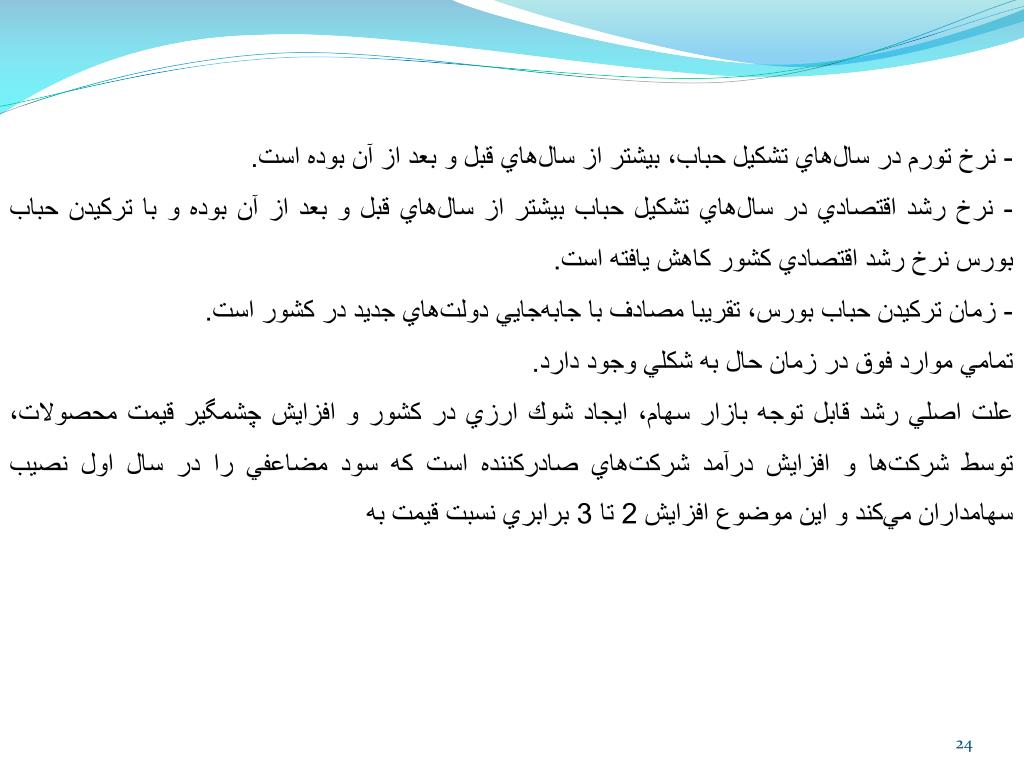 - نرخ تورم در سال‌هاي تشكيل حباب، بيشتر از سال‌هاي قبل و بعد از آن بوده است.

- نرخ رشد اقتصادي در سال‌هاي تشكيل حباب بيشتر از سال‌هاي قبل و بعد از آن بوده و با تركيدن حباب بورس نرخ رشد اقتصادي كشور كاهش يافته است.

- زمان تركيدن حباب بورس، تقريبا مصادف با جابه‌جايي دولت‌هاي جديد در كشور است.

تمامي موارد فوق در زمان حال به شكلي وجود دارد.

علت اصلي رشد قابل توجه بازار سهام، ايجاد شوك ارزي در كشور و افزايش چشمگير قيمت محصولات، توسط شركت‌ها و افزايش درآمد شركت‌هاي صادركننده است كه سود مضاعفي را در سال اول نصيب سهامداران مي‌كند و اين موضوع افزايش 2 تا 3 برابري نسبت قيمت به

24